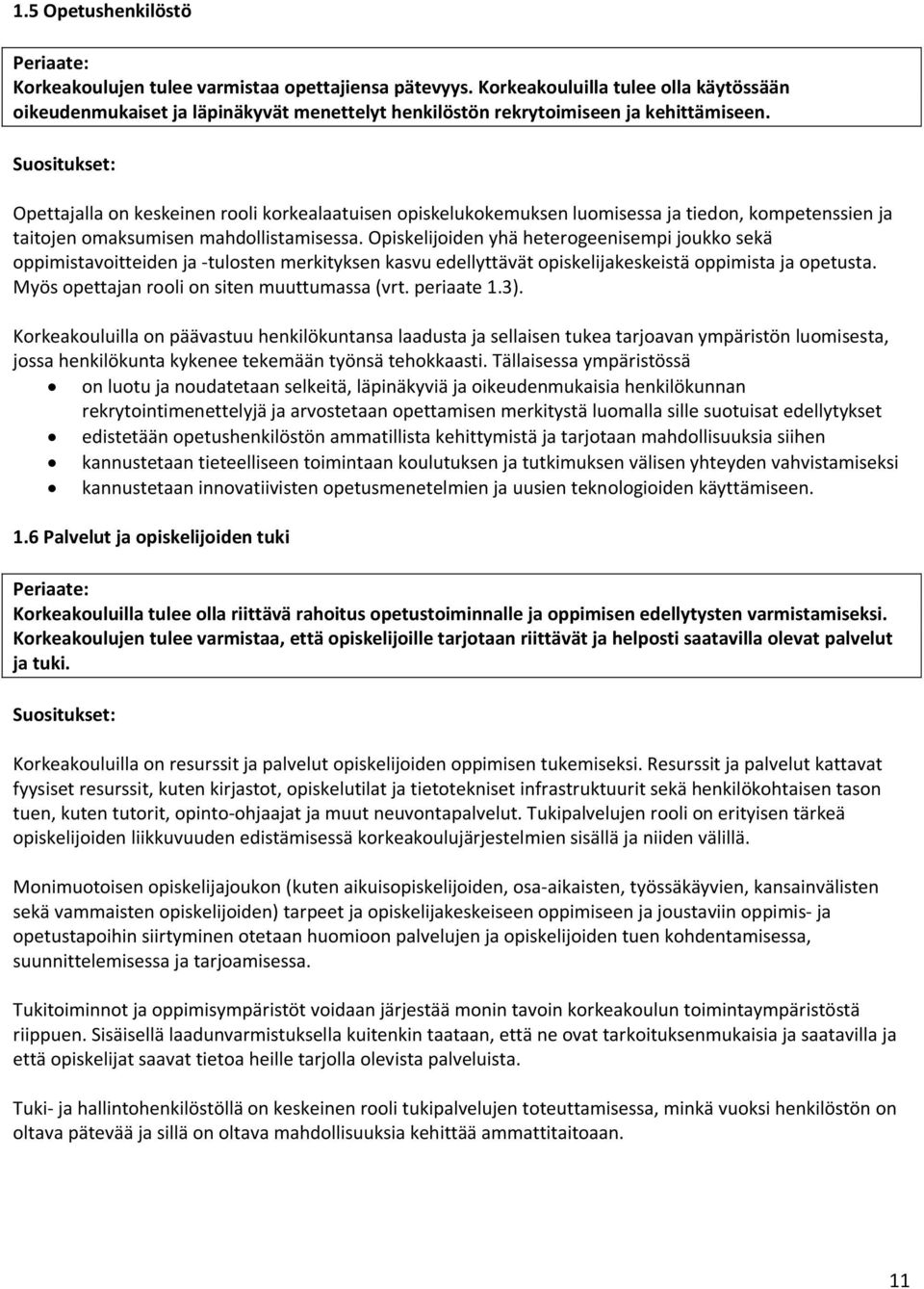 1.5 Opetushenkilöstö

Periaate:
Korkeakoulujen tulee varmistaa opettajiensa pätevyys. Korkeakouluilla tulee olla käytössään oikeudenmukaiset ja läpinäkyvät menettelyt henkilöstön rekrytoimiseen ja kehittämiseen.

Suositukset:

Opettajalla on keskeinen rooli korkealaatuisen opiskelukokemuksen luomisessa ja tiedon, kompetenssien ja taitojen omaksumisen mahdollistamisessa. Opiskelijoiden yhä heterogeenisempi joukko sekä oppimistavoitteiden ja -tulosten merkityksen kasvu edellyttävät opiskelijakeskeistä oppimista ja opetusta. Myös opettajan rooli on siten muuttumassa (vrt. periaate 1.3).

Korkeakouluilla on päävastuu henkilökuntansa laadusta ja sellaisen tukea tarjoavan ympäristön luomisesta, jossa henkilökunta kykenee tekemään työnsä tehokkaasti. Tällaisessa ympäristössä
• on luotu ja noudatetaan selkeitä, läpinäkyviä ja oikeudenmukaisia henkilökunnan rekrytointimenettelyjä ja arvostetaan opettamisen merkitystä luomalla sille suotuisat edellytykset
• edistetään opetushenkilöstön ammatillista kehittymistä ja tarjotaan mahdollisuuksia siihen
• kannustetaan tieteelliseen toimintaan koulutuksen ja tutkimuksen välisen yhteyden vahvistamiseksi
• kannustetaan innovatiivisten opetusmenetelmien ja uusien teknologioiden käyttämiseen.

1.6 Palvelut ja opiskelijoiden tuki

Periaate:
Korkeakouluilla tulee olla riittävä rahoitus opetustoiminnalle ja oppimisen edellytysten varmistamiseksi. Korkeakoulujen tulee varmistaa, että opiskelijoille tarjotaan riittävät ja helposti saatavilla olevat palvelut ja tuki.

Suositukset:

Korkeakouluilla on resurssit ja palvelut opiskelijoiden oppimisen tukemiseksi. Resurssit ja palvelut kattavat fyysiset resurssit, kuten kirjastot, opiskelutilat ja tietotekniset infrastruktuurit sekä henkilökohtaisen tason tuen, kuten tutorit, opinto-ohjaajat ja muut neuvontapalvelut. Tukipalvelujen rooli on erityisen tärkeä opiskelijoiden liikkuvuuden edistämisessä korkeakoulujärjestelmien sisällä ja niiden välillä.

Monimuotoisen opiskelijajoukon (kuten aikuisopiskelijoiden, osa-aikaisten, työssäkäyvien, kansainvälisten sekä vammaisten opiskelijoiden) tarpeet ja opiskelijakeskeiseen oppimiseen ja joustaviin oppimis- ja opetustapoihin siirtyminen otetaan huomioon palvelujen ja opiskelijoiden tuen kohdentamisessa, suunnittelemisessa ja tarjoamisessa.

Tukitoiminnot ja oppimisympäristöt voidaan järjestää monin tavoin korkeakoulun toimintaympäristöstä riippuen. Sisäisellä laadunvarmistuksella kuitenkin taataan, että ne ovat tarkoituksenmukaisia ja saatavilla ja että opiskelijat saavat tietoa heille tarjolla olevista palveluista.

Tuki- ja hallintohenkilöstöllä on keskeinen rooli tukipalvelujen toteuttamisessa, minkä vuoksi henkilöstön on oltava pätevää ja sillä on oltava mahdollisuuksia kehittää ammattitaitoaan.

11